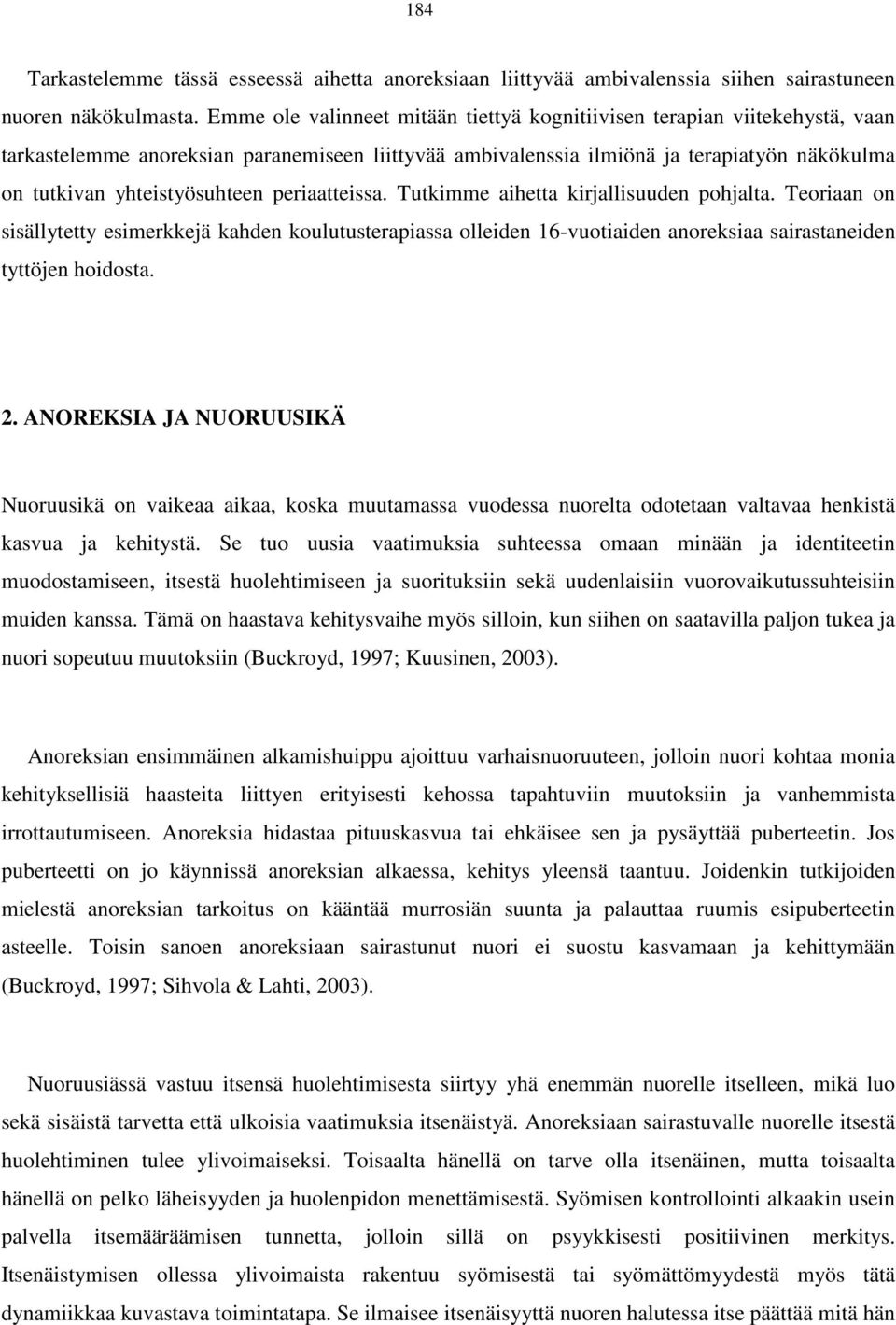 184

Tarkastelemme tässä esseessä aihetta anoreksiaan liittyvää ambivalenssia siihen sairastuneen nuoren näkökulmasta. Emme ole valinneet mitään tiettyä kognitiivisen terapian viitekehystä, vaan tarkastelemme anoreksian paranemiseen liittyvää ambivalenssia ilmiönä ja terapiatyön näkökulma on tutkivan yhteistyösuhteen periaatteissa. Tutkimme aihetta kirjallisuuden pohjalta. Teoriaan on sisällytetty esimerkkejä kahden koulutusterapiassa olleiden 16-vuotiaiden anoreksiaa sairastaneiden tyttöjen hoidosta.

2. ANOREKSIA JA NUORUUSIKÄ

Nuoruusikä on vaikeaa aikaa, koska muutamassa vuodessa nuorelta odotetaan valtavaa henkistä kasvua ja kehitystä. Se tuo uusia vaatimuksia suhteessa omaan minään ja identiteetin muodostamiseen, itsestä huolehtimiseen ja suorituksiin sekä uudenlaisiin vuorovaikutussuhteisiin muiden kanssa. Tämä on haastava kehitysvaihe myös silloin, kun siihen on saatavilla paljon tukea ja nuori sopeutuu muutoksiin (Buckroyd, 1997; Kuusinen, 2003).

Anoreksian ensimmäinen alkamishuippu ajoittuu varhaisnuoruuteen, jolloin nuori kohtaa monia kehityksellisiä haasteita liittyen erityisesti kehossa tapahtuviin muutoksiin ja vanhemmista irrottautumiseen. Anoreksia hidastaa pituuskasvua tai ehkäisee sen ja pysäyttää puberteetin. Jos puberteetti on jo käynnissä anoreksian alkaessa, kehitys yleensä taantuu. Joidenkin tutkijoiden mielestä anoreksian tarkoitus on kääntää murrosiän suunta ja palauttaa ruumis esipuberteetin asteelle. Toisin sanoen anoreksiaan sairastunut nuori ei suostu kasvamaan ja kehittymään (Buckroyd, 1997; Sihvola & Lahti, 2003).

Nuoruusiässä vastuu itsensä huolehtimisesta siirtyy yhä enemmän nuorelle itselleen, mikä luo sekä sisäistä tarvetta että ulkoisia vaatimuksia itsenäistyä. Anoreksiaan sairastuvalle nuorelle itsestä huolehtiminen tulee ylivoimaiseksi. Toisaalta hänellä on tarve olla itsenäinen, mutta toisaalta hänellä on pelko läheisyyden ja huolenpidon menettämisestä. Syömisen kontrollointi alkaakin usein palvella itsemääräämisen tunnetta, jolloin sillä on psyykkisesti positiivinen merkitys. Itsenäistymisen ollessa ylivoimaista rakentuu syömisestä tai syömättömyydestä myös tätä dynamiikkaa kuvastava toimintatapa. Se ilmaisee itsenäisyyttä nuoren halutessa itse päättää mitä hän